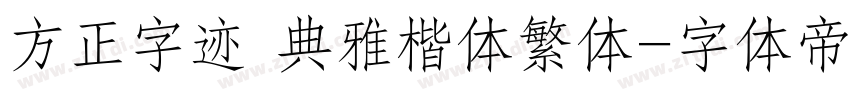 方正字迹 典雅楷体繁体-字体帝